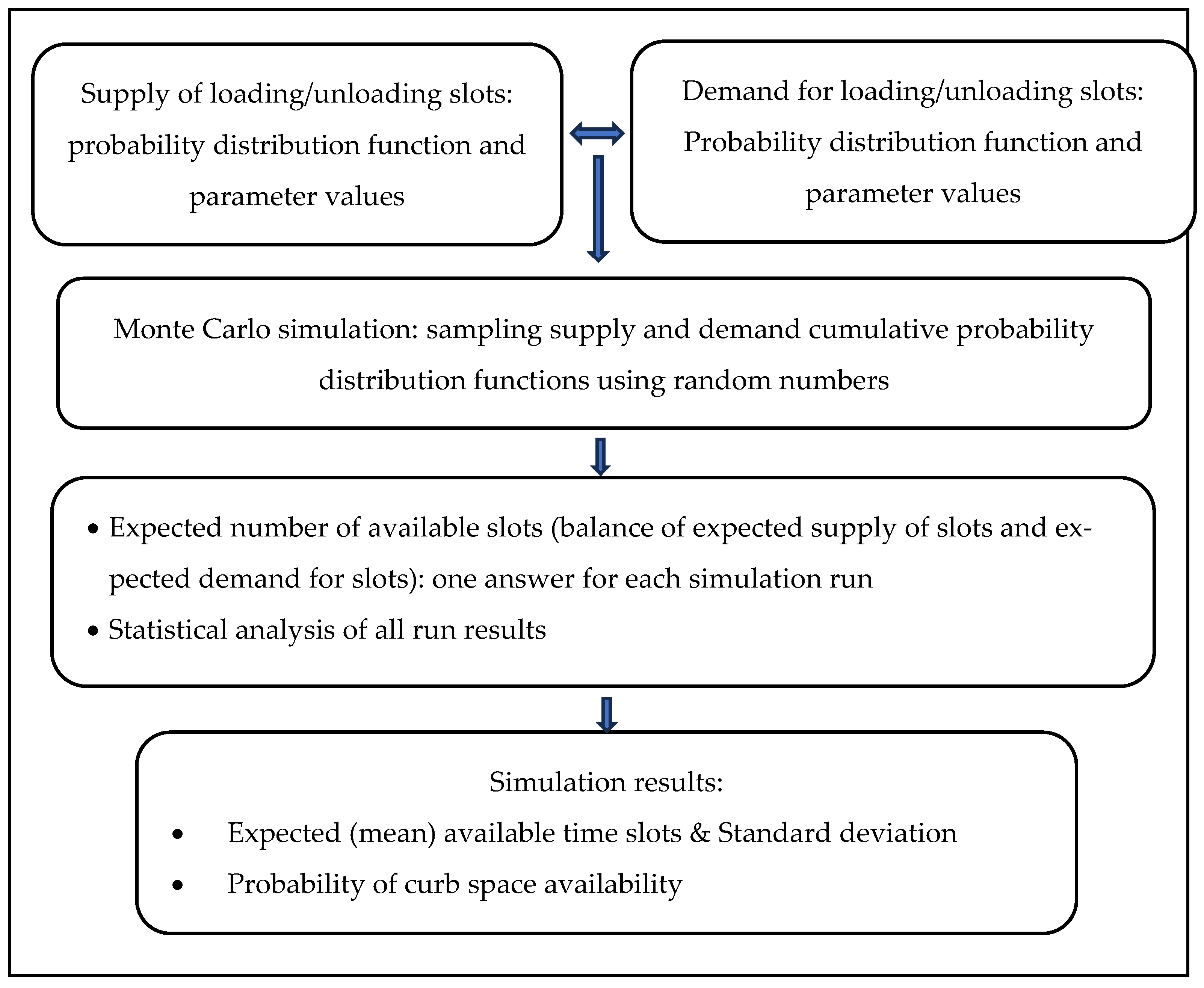 Supply of loading/unloading slots: probability distribution function and parameter values

Demand for loading/unloading slots: Probability distribution function and parameter values

Monte Carlo simulation: sampling supply and demand cumulative probability distribution functions using random numbers

• Expected number of available slots (balance of expected supply of slots and expected demand for slots): one answer for each simulation run
• Statistical analysis of all run results

Simulation results:
• Expected (mean) available time slots & Standard deviation
• Probability of curb space availability